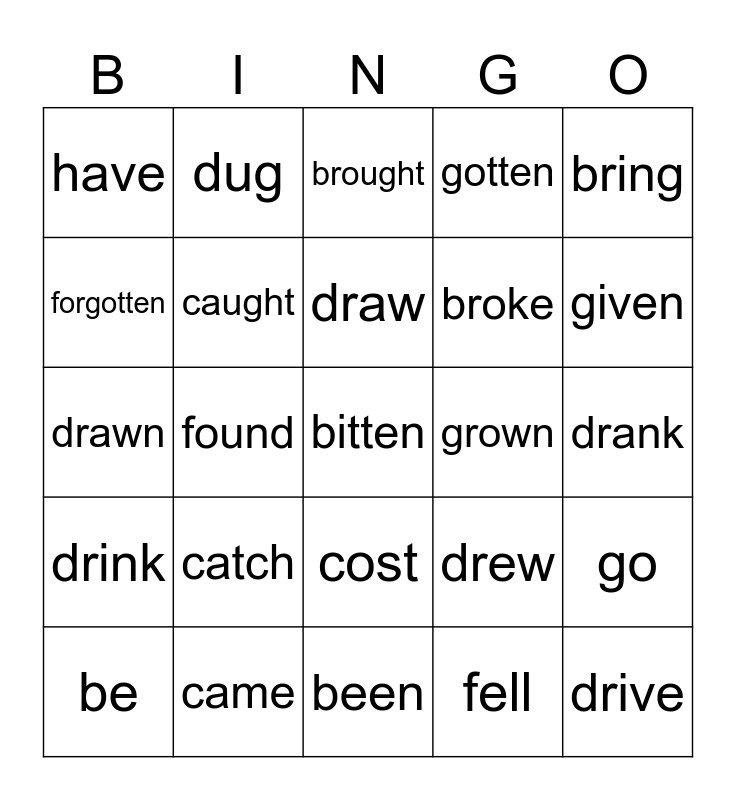 | B | I | N | G | O |
|---|---|---|---|---|
| have | dug | brought | gotten | bring |
| forgotten | caught | draw | broke | given |
| drawn | found | bitten | grown | drank |
| drink | catch | cost | drew | go |
| be | came | been | fell | drive |